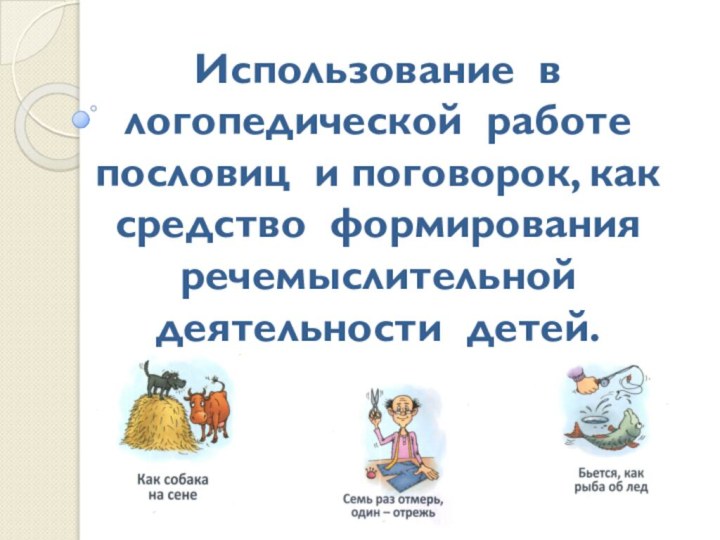 Использование в логопедической работе пословиц и поговорок, как средство формирования речемыслительной деятельности детей.

Как собака на сене

Семь раз отмерь, один – отрежь

Бьется, как рыба об лед